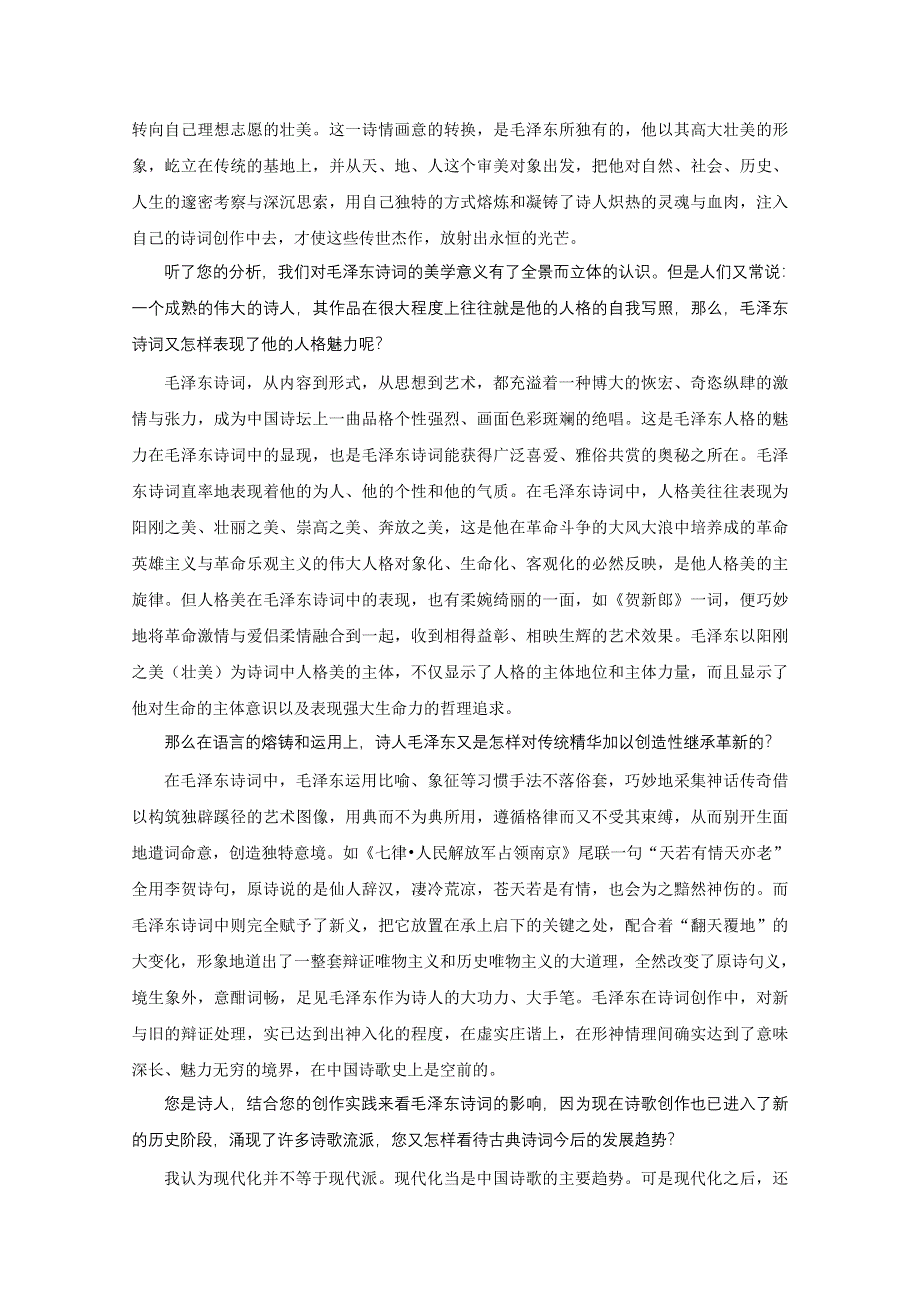 转向自己理想志愿的壮美。这一诗情画意的转换，是毛泽东所独有的，他以其高大壮美的形象，屹立在传统的基地上，并从天、地、人这个审美对象出发，把他对自然、社会、历史、人生的邃密考察与深沉思索，用自己独特的方式熔炼和凝铸了诗人炽热的灵魂与血肉，注入自己的诗词创作中去，才使这些传世杰作，放射出永恒的光芒。

听了您的分析，我们对毛泽东诗词的美学意义有了全景而立体的认识。但是人们又常说：一个成熟的伟大的诗人，其作品在很大程度上往往就是他的人格的自我写照，那么，毛泽东诗词又怎样表现了他的人格魅力呢？

毛泽东诗词，从内容到形式，从思想到艺术，都充溢着一种博大的恢宏、奇恣纵肆的激情与张力，成为中国诗坛上一曲品格个性强烈、画面色彩斑斓的绝唱。这是毛泽东人格的魅力在毛泽东诗词中的显现，也是毛泽东诗词能获得广泛喜爱、雅俗共赏的奥秘之所在。毛泽东诗词直率地表现着他的为人、他的个性和他的气质。在毛泽东诗词中，人格美往往表现为阳刚之美、壮丽之美、崇高之美、奔放之美，这是他在革命斗争的大风大浪中培养成的革命英雄主义与革命乐观主义的伟大人格对象化、生命化、客观化的必然反映，是他人格美的主旋律。但人格美在毛泽东诗词中的表现，也有柔婉绮丽的一面，如《贺新郎》一词，便巧妙地将革命激情与爱侣柔情融合到一起，收到相得益彰、相映生辉的艺术效果。毛泽东以阳刚之美（壮美）为诗词中人格美的主体，不仅显示了人格的主体地位和主体力量，而且显示了他对生命的主体意识以及表现强大生命力的哲理追求。

那么在语言的熔铸和运用上，诗人毛泽东又是怎样对传统精华加以创造性继承革新的？

在毛泽东诗词中，毛泽东运用比喻、象征等习惯手法不落俗套，巧妙地采集神话传奇借以构筑独辟蹊径的艺术图像，用典而不为典所用，遵循格律而又不受其束缚，从而别开生面地遣词命意，创造独特意境。如《七律•人民解放军占领南京》尾联一句“天若有情天亦老”全用李贺诗句，原诗说的是仙人辞汉，凄冷荒凉，苍天若是有情，也会为之黯然神伤的。而毛泽东诗词中则完全赋予了新义，把它放置在承上启下的关键之处，配合着“翻天覆地”的大变化，形象地道出了一整套辩证唯物主义和历史唯物主义的大道理，全然改变了原诗句义，境生象外，意酣词畅，足见毛泽东作为诗人的大功力、大手笔。毛泽东在诗词创作中，对新与旧的辩证处理，实已达到出神入化的程度，在虚实庄谐上，在形神情理间确实达到了意味深长、魅力无穷的境界，在中国诗歌史上是空前的。

您是诗人，结合您的创作实践来看毛泽东诗词的影响，因为现在诗歌创作也已进入了新的历史阶段，涌现了许多诗歌流派，您又怎样看待古典诗词今后的发展趋势？

我认为现代化并不等于现代派。现代化当是中国诗歌的主要趋势。可是现代化之后，还